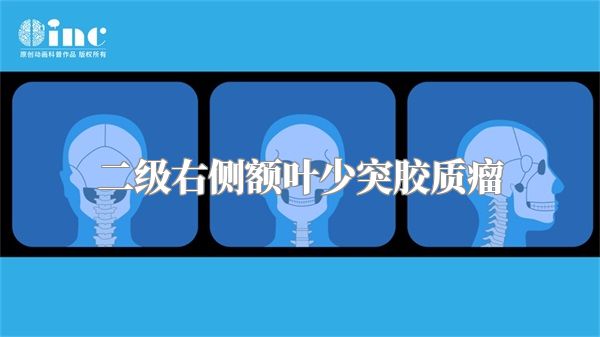 inc
原创动画科普作品 版权所有

二级右侧额叶少突胶质瘤